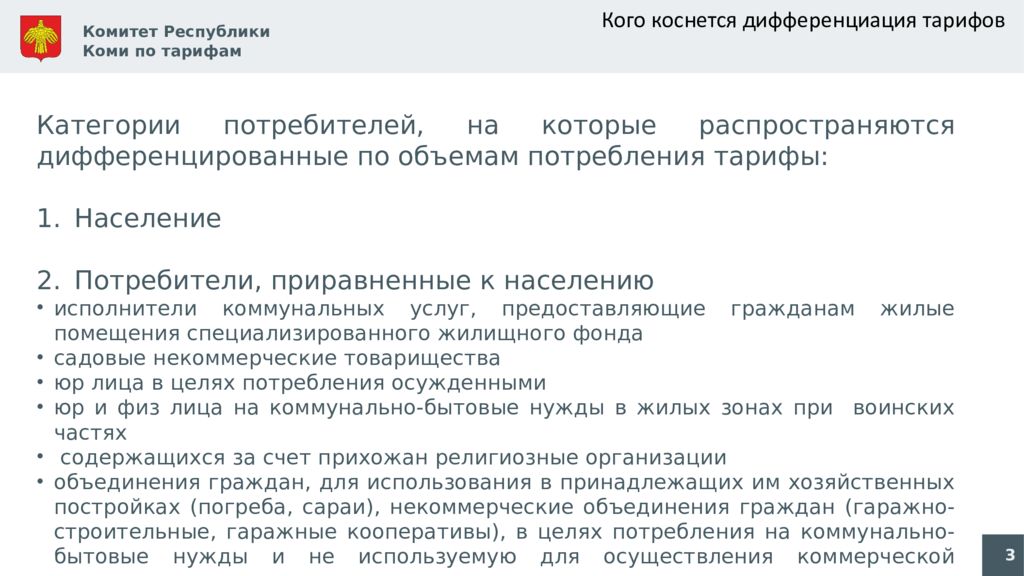 Комитет Республики Коми по тарифам

Кого коснется дифференциация тарифов

Категории потребителей, на которые распространяются дифференцированные по объемам потребления тарифы:

1. Население

2. Потребители, приравненные к населению
• исполнители коммунальных услуг, предоставляющие гражданам жилые помещения специализированного жилищного фонда
• садовые некоммерческие товарищества
• юр лица в целях потребления осужденными
• юр и физ лица на коммунально-бытовые нужды в жилых зонах при воинских частях
• содержащихся за счет прихожан религиозные организации
• объединения граждан, для использования в принадлежащих им хозяйственных постройках (погреба, сараи), некоммерческие объединения граждан (гаражно-строительные, гаражные кооперативы), в целях потребления на коммунально-бытовые нужды и не используемую для осуществления коммерческой

3